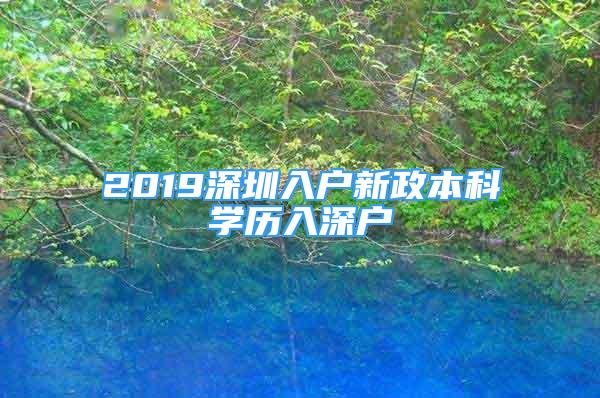 2019深圳入户新政本科学历入深户